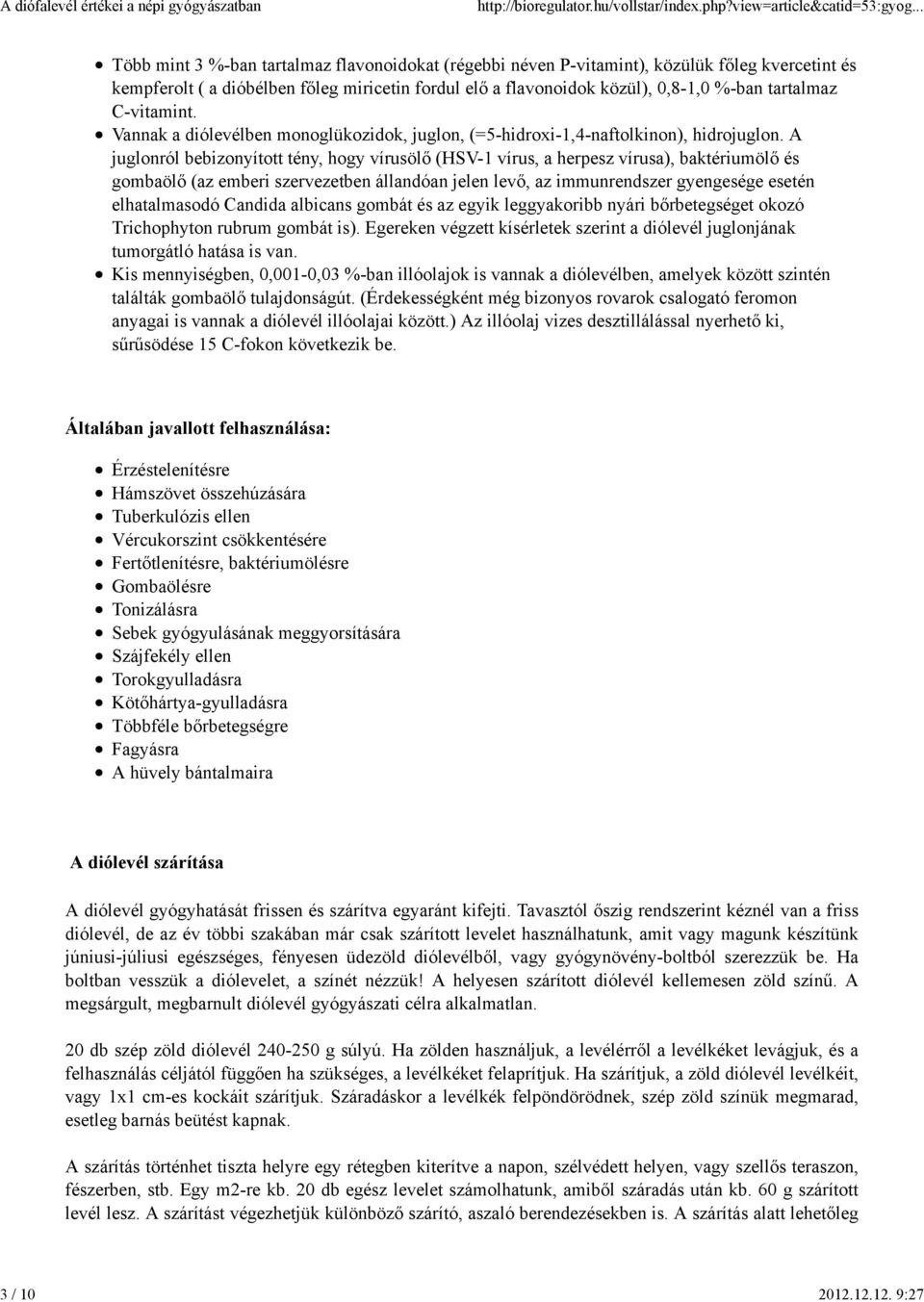 A diófalevél értékei a népi gyógyászatban http://bioregulator.hu/vollstar/index.php?view=article&catid=53:gyog...

Több mint 3 %-ban tartalmaz flavonoidokat (régebbi néven P-vitamint), közülük főleg kvercetint és kempferolt ( a dióbélben főleg miricetin fordul elő a flavonoidok közül), 0,8-1,0 %-ban tartalmaz C-vitamint.

Vannak a diólevélben monoglükozidok, juglon, (=5-hidroxi-1,4-naftolkinon), hidrojuglon. A juglonról bebizonyított tény, hogy vírusölő (HSV-1 vírus, a herpesz vírusa), baktériumölő és gombaölő (az emberi szervezetben állandóan jelen levő, az immunrendszer gyengesége esetén elhatalmasodó Candida albicans gombát és az egyik leggyakoribb nyári bőrbetegséget okozó Trichophyton rubrum gombát is). Egereken végzett kísérletek szerint a diólevél juglonjának tumorgátló hatása is van.

Kis mennyiségben, 0,001-0,03 %-ban illóolajok is vannak a diólevélben, amelyek között szintén találták gombaölő tulajdonságút. (Érdekességként még bizonyos rovarok csalogató feromon anyagai is vannak a diólevél illóolajai között.) Az illóolaj vizes desztillálással nyerhető ki, sűrűsödése 15 C-fokon következik be.

Általában javallott felhasználása:

Érzéstelenítésre
Hámszövet összehúzására
Tuberkulózis ellen
Vércukorszint csökkentésére
Fertőtlenítésre, baktériumölésre
Gombaölésre
Tonizálásra
Sebek gyógyulásának meggyorsítására
Szájfekély ellen
Torokgyulladásra
Kötőhártya-gyulladásra
Többféle bőrbetegségre
Fagyásra
A hüvely bántalmaira

A diólevél szárítása

A diólevél gyógyhatását frissen és szárítva egyaránt kifejti. Tavasztól őszig rendszerint kéznél van a friss diólevél, de az év többi szakában már csak szárított levelet használhatunk, amit vagy magunk készítünk júniusi-júliusi egészséges, fényesen üdezöld diólevélből, vagy gyógynövény-boltból szerezzük be. Ha boltban vesszük a diólevelet, a színét nézzük! A helyesen szárított diólevél kellemesen zöld színű. A megsárgult, megbarnult diólevél gyógyászati célra alkalmatlan.

20 db szép zöld diólevél 240-250 g súlyú. Ha zölden használjuk, a levélérről a levélkéket levágjuk, és a felhasználás céljától függően ha szükséges, a levélkéket felaprítjuk. Ha szárítjuk, a zöld diólevél levélkéit, vagy 1x1 cm-es kockáit szárítjuk. Száradáskor a levélkék felpöndörödnek, szép zöld színük megmarad, esetleg barnás beütést kapnak.

A szárítás történhet tiszta helyre egy rétegben kiterítve a napon, szélvédett helyen, vagy szellős teraszon, fészerben, stb. Egy m2-re kb. 20 db egész levelet számolhatunk, amiből száradás után kb. 60 g szárított levél lesz. A szárítást végezhetjük különböző szárító, aszaló berendezésekben is. A szárítás alatt lehetőleg

3 / 10 2012.12.12. 9:27